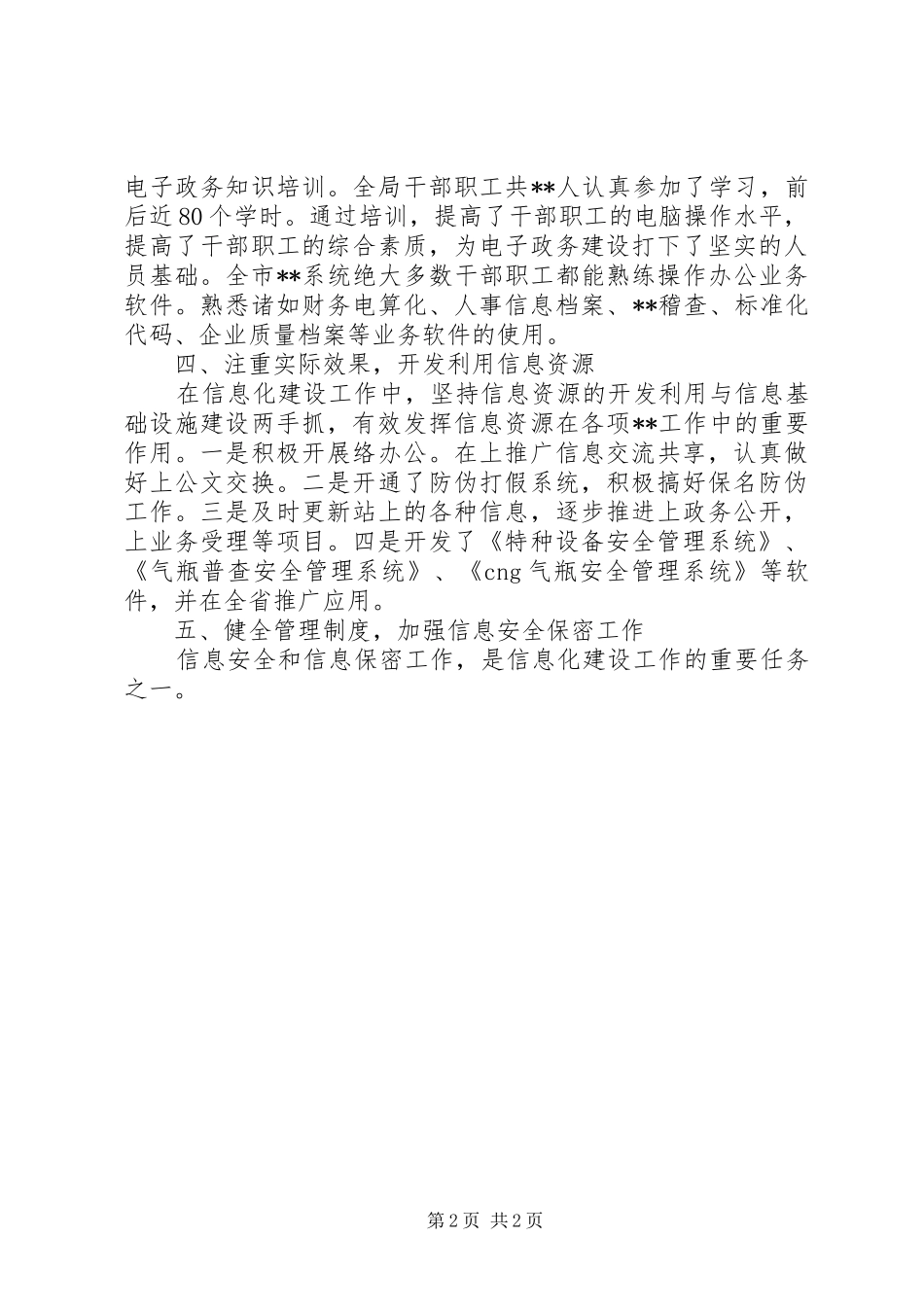 电子政务知识培训。全局干部职工共**人认真参加了学习，前后近80个学时。通过培训，提高了干部职工的电脑操作水平，提高了干部职工的综合素质，为电子政务建设打下了坚实的人员基础。全市**系统绝大多数干部职工都能熟练操作办公业务软件。熟悉诸如财务电算化、人事信息档案、**稽查、标准化代码、企业质量档案等业务软件的使用。

四、注重实际效果，开发利用信息资源

在信息化建设工作中，坚持信息资源的开发利用与信息基础设施建设两手抓，有效发挥信息资源在各项**工作中的重要作用。一是积极开展络办公。在上推广信息交流共享，认真做好上公文交换。二是开通了防伪打假系统，积极搞好保名防伪工作。三是及时更新站上的各种信息，逐步推进上政务公开，上业务受理等项目。四是开发了《特种设备安全管理系统》、《气瓶普查安全管理系统》、《cng气瓶安全管理系统》等软件，并在全省推广应用。

五、健全管理制度，加强信息安全保密工作

信息安全和信息保密工作，是信息化建设工作的重要任务之一。

第2页 共2页